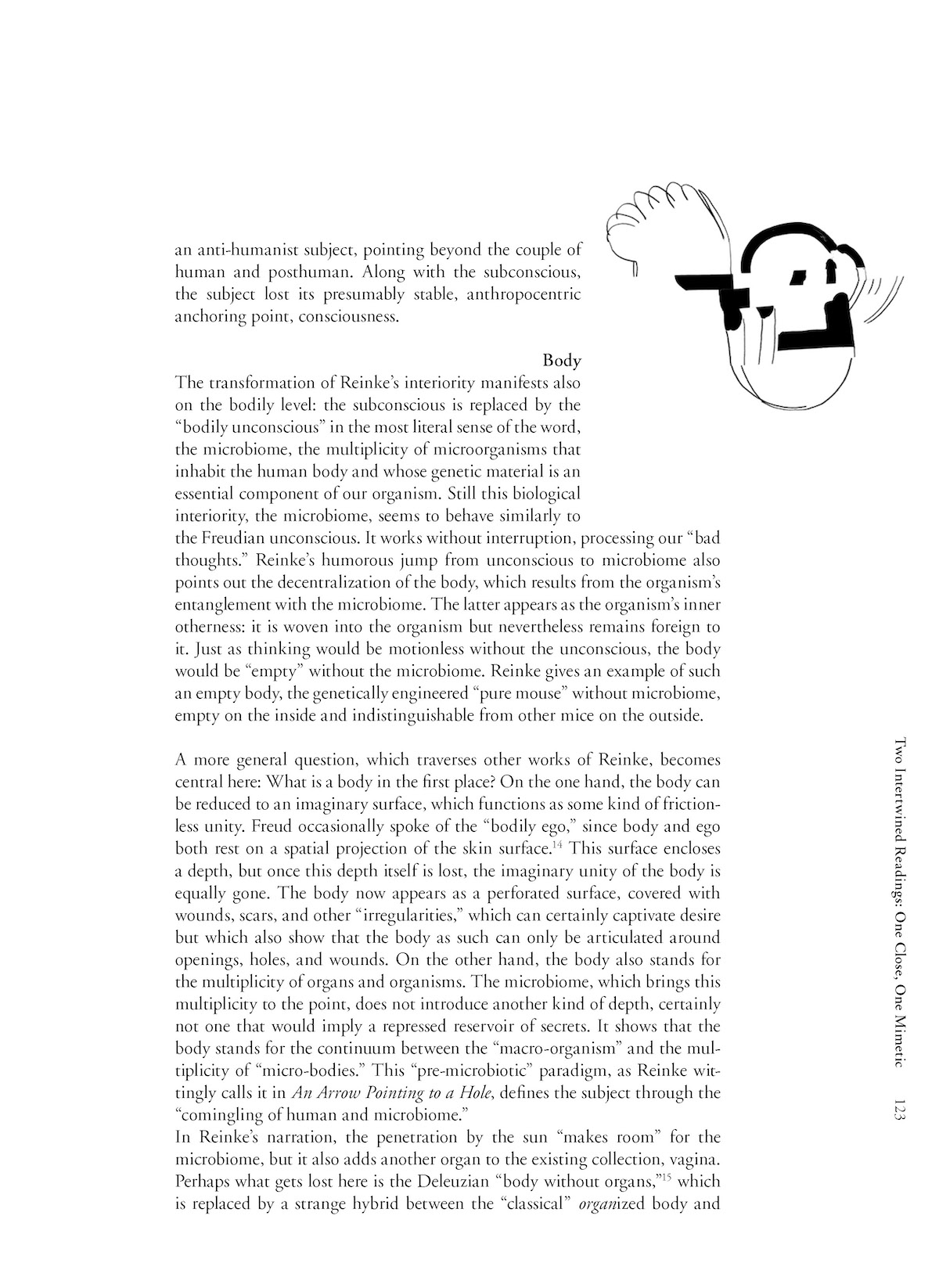 an anti-humanist subject, pointing beyond the couple of human and posthuman. Along with the subconscious, the subject lost its presumably stable, anthropocentric anchoring point, consciousness.

Body

The transformation of Reinke's interiority manifests also on the bodily level: the subconscious is replaced by the "bodily unconscious" in the most literal sense of the word, the microbiome, the multiplicity of microorganisms that inhabit the human body and whose genetic material is an essential component of our organism. Still this biological interiority, the microbiome, seems to behave similarly to the Freudian unconscious. It works without interruption, processing our "bad thoughts." Reinke's humorous jump from unconscious to microbiome also points out the decentralization of the body, which results from the organism's entanglement with the microbiome. The latter appears as the organism's inner otherness: it is woven into the organism but nevertheless remains foreign to it. Just as thinking would be motionless without the unconscious, the body would be "empty" without the microbiome. Reinke gives an example of such an empty body, the genetically engineered "pure mouse" without microbiome, empty on the inside and indistinguishable from other mice on the outside.

A more general question, which traverses other works of Reinke, becomes central here: What is a body in the first place? On the one hand, the body can be reduced to an imaginary surface, which functions as some kind of frictionless unity. Freud occasionally spoke of the "bodily ego," since body and ego both rest on a spatial projection of the skin surface.$^{14}$ This surface encloses a depth, but once this depth itself is lost, the imaginary unity of the body is equally gone. The body now appears as a perforated surface, covered with wounds, scars, and other "irregularities," which can certainly captivate desire but which also show that the body as such can only be articulated around openings, holes, and wounds. On the other hand, the body also stands for the multiplicity of organs and organisms. The microbiome, which brings this multiplicity to the point, does not introduce another kind of depth, certainly not one that would imply a repressed reservoir of secrets. It shows that the body stands for the continuum between the "macro-organism" and the multiplicity of "micro-bodies." This "pre-microbiotic" paradigm, as Reinke wittingly calls it in An Arrow Pointing to a Hole, defines the subject through the "comingling of human and microbiome."
In Reinke's narration, the penetration by the sun "makes room" for the microbiome, but it also adds another organ to the existing collection, vagina. Perhaps what gets lost here is the Deleuzian "body without organs,"$^{15}$ which is replaced by a strange hybrid between the "classical" organized body and

Two Intertwined Readings: One Close, One Mimetic 123